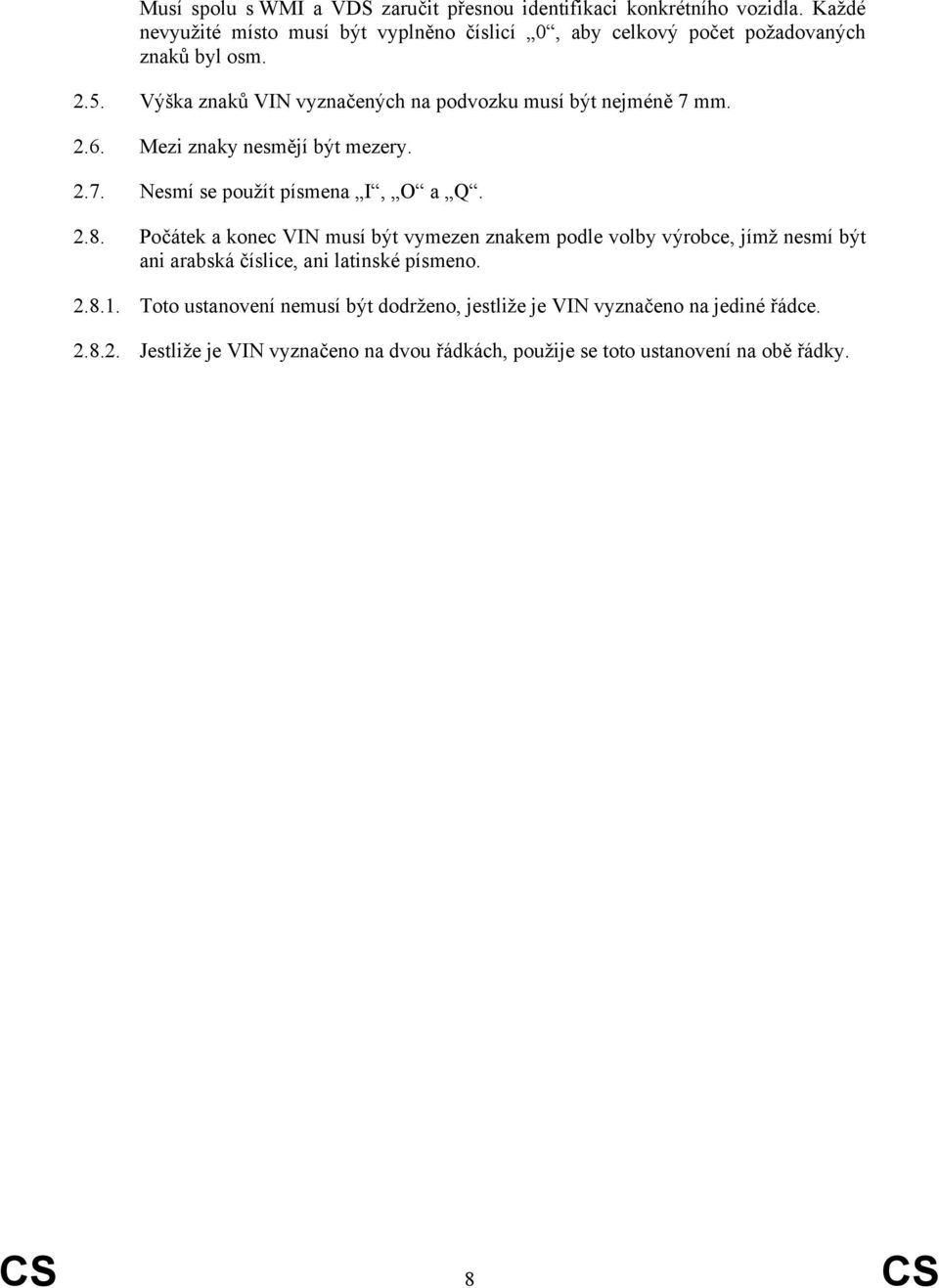 Musí spolu s WMI a VDS zaručit přesnou identifikaci konkrétního vozidla. Každé nevyužité místo musí být vyplněno číslicí „0“, aby celkový počet požadovaných znaků byl osm.

2.5. Výška znaků VIN vyznačených na podvozku musí být nejméně 7 mm.

2.6. Mezi znaky nesmějí být mezery.

2.7. Nesmí se použít písmena „I“, „O“ a „Q“.

2.8. Počátek a konec VIN musí být vymezen znakem podle volby výrobce, jímž nesmí být ani arabská číslice, ani latinské písmeno.

2.8.1. Toto ustanovení nemusí být dodrženo, jestliže je VIN vyznačeno na jediné řádce.

2.8.2. Jestliže je VIN vyznačeno na dvou řádkách, použije se toto ustanovení na obě řádky.

CS 8 CS